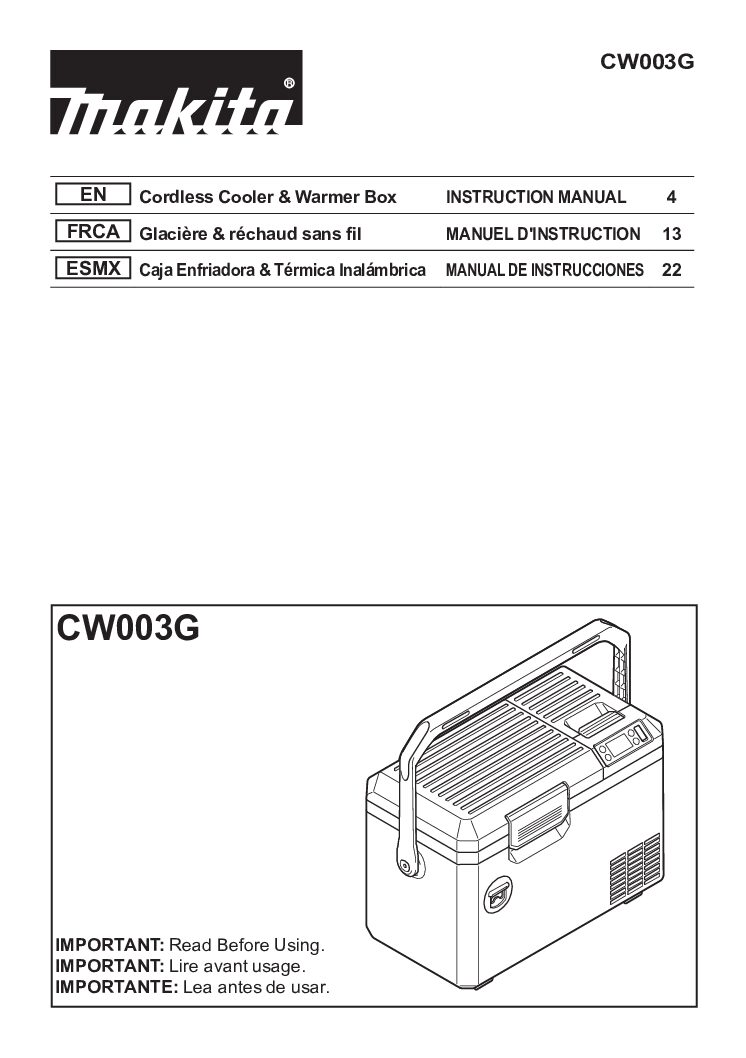 makita®

CW003G

| EN | Cordless Cooler & Warmer Box | INSTRUCTION MANUAL | 4 |
|---|---|---|---|
| FRCA | Glacière & réchaud sans fil | MANUEL D'INSTRUCTION | 13 |
| ESMX | Caja Enfriadora & Térmica Inalámbrica | MANUAL DE INSTRUCCIONES | 22 |

CW003G

IMPORTANT: Read Before Using.
IMPORTANT: Lire avant usage.
IMPORTANTE: Lea antes de usar.